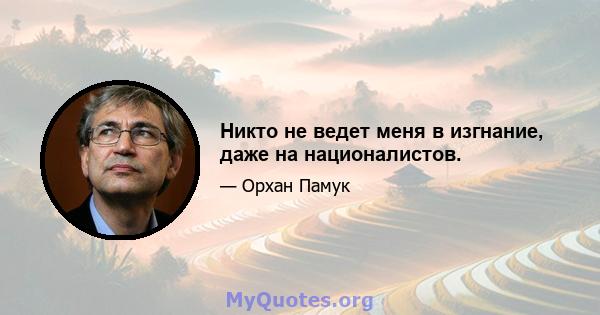 Никто не ведет меня в изгнание, даже на националистов.

— Орхан Памук

MyQuotes.org